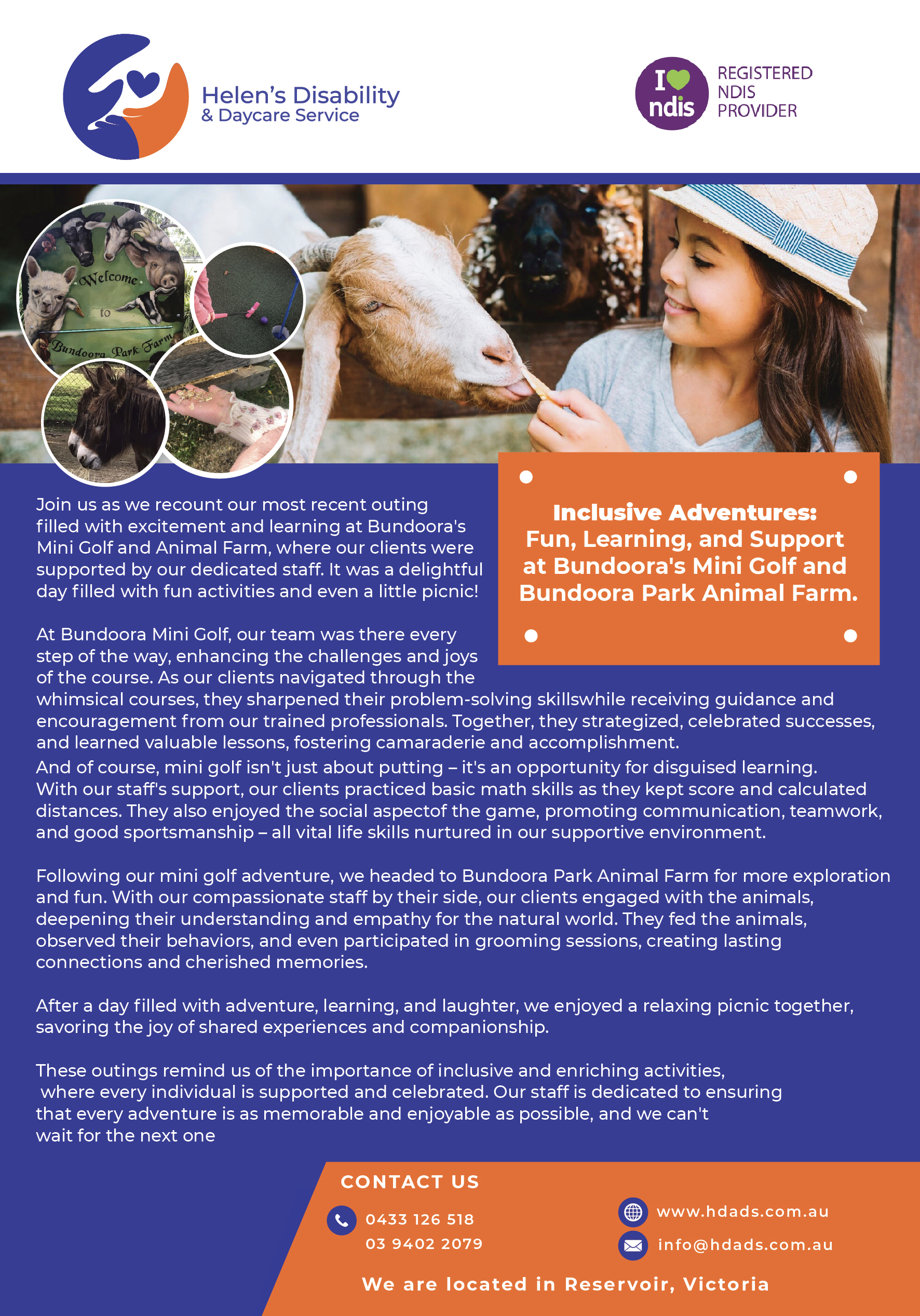 Helen's Disability
& Daycare Service

I ndis

REGISTERED NDIS PROVIDER

Welcome to Bundoora Park Farm

Inclusive Adventures: Fun, Learning, and Support at Bundoora's Mini Golf and Bundoora Park Animal Farm.

Join us as we recount our most recent outing filled with excitement and learning at Bundoora's Mini Golf and Animal Farm, where our clients were supported by our dedicated staff. It was a delightful day filled with fun activities and even a little picnic!

At Bundoora Mini Golf, our team was there every step of the way, enhancing the challenges and joys of the course. As our clients navigated through the whimsical courses, they sharpened their problem-solving skillswhile receiving guidance and encouragement from our trained professionals. Together, they strategized, celebrated successes, and learned valuable lessons, fostering camaraderie and accomplishment.
And of course, mini golf isn't just about putting – it's an opportunity for disguised learning. With our staff's support, our clients practiced basic math skills as they kept score and calculated distances. They also enjoyed the social aspectof the game, promoting communication, teamwork, and good sportsmanship – all vital life skills nurtured in our supportive environment.

Following our mini golf adventure, we headed to Bundoora Park Animal Farm for more exploration and fun. With our compassionate staff by their side, our clients engaged with the animals, deepening their understanding and empathy for the natural world. They fed the animals, observed their behaviors, and even participated in grooming sessions, creating lasting connections and cherished memories.

After a day filled with adventure, learning, and laughter, we enjoyed a relaxing picnic together, savoring the joy of shared experiences and companionship.

These outings remind us of the importance of inclusive and enriching activities, where every individual is supported and celebrated. Our staff is dedicated to ensuring that every adventure is as memorable and enjoyable as possible, and we can't wait for the next one

CONTACT US

0433 126 518
03 9402 2079

www.hdads.com.au
info@hdads.com.au

We are located in Reservoir, Victoria